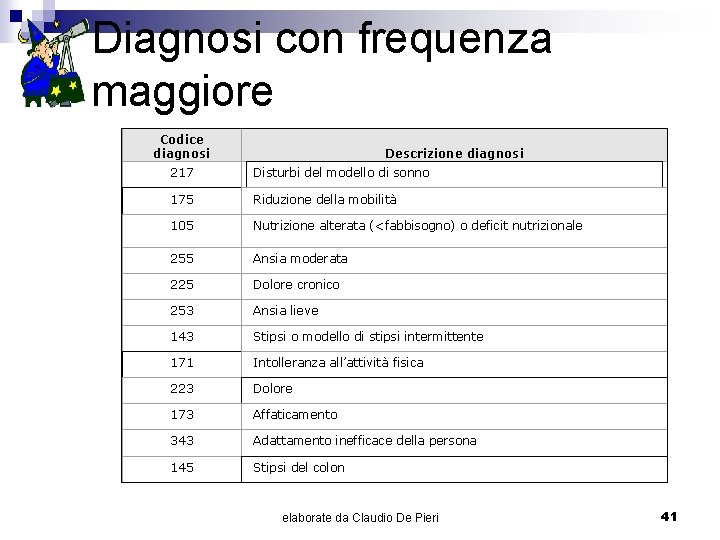 Diagnosi con frequenza maggiore

| Codice diagnosi | Descrizione diagnosi |
|---|---|
| 217 | Disturbi del modello di sonno |
| 175 | Riduzione della mobilità |
| 105 | Nutrizione alterata (<fabbisogno) o deficit nutrizionale |
| 255 | Ansia moderata |
| 225 | Dolore cronico |
| 253 | Ansia lieve |
| 143 | Stipsi o modello di stipsi intermittente |
| 171 | Intolleranza all'attività fisica |
| 223 | Dolore |
| 173 | Affaticamento |
| 343 | Adattamento inefficace della persona |
| 145 | Stipsi del colon |

elaborate da Claudio De Pieri

41